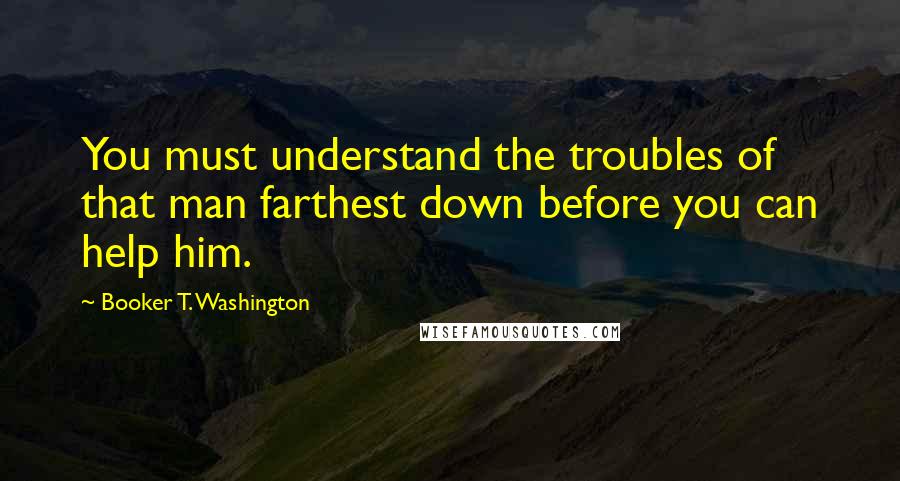 You must understand the troubles of that man farthest down before you can help him.

~ Booker T. Washington

WISEFAMOUSQUOTES.COM